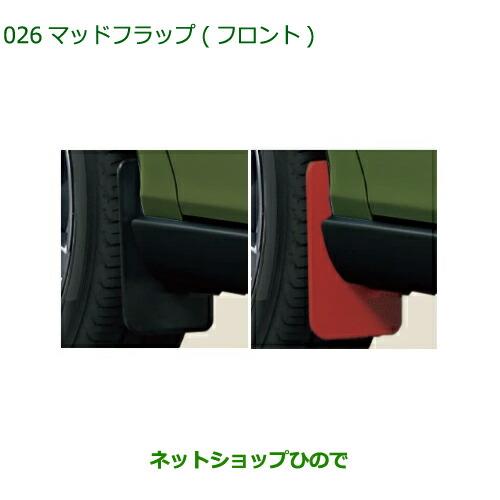 026 マッドフラップ ( フロント )

ネットショップひので